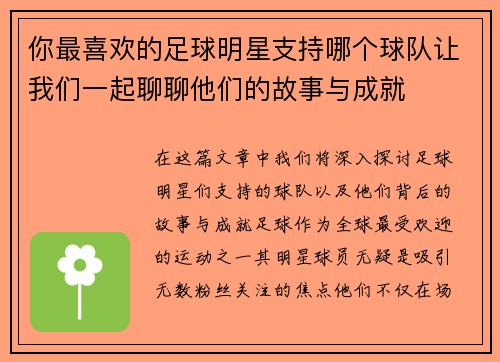 你最喜欢的足球明星支持哪个球队让我们一起聊聊他们的故事与成就

在这篇文章中我们将深入探讨足球明星们支持的球队以及他们背后的故事与成就足球作为全球最受欢迎的运动之一其明星球员无疑是吸引无数粉丝关注的焦点他们不仅在场